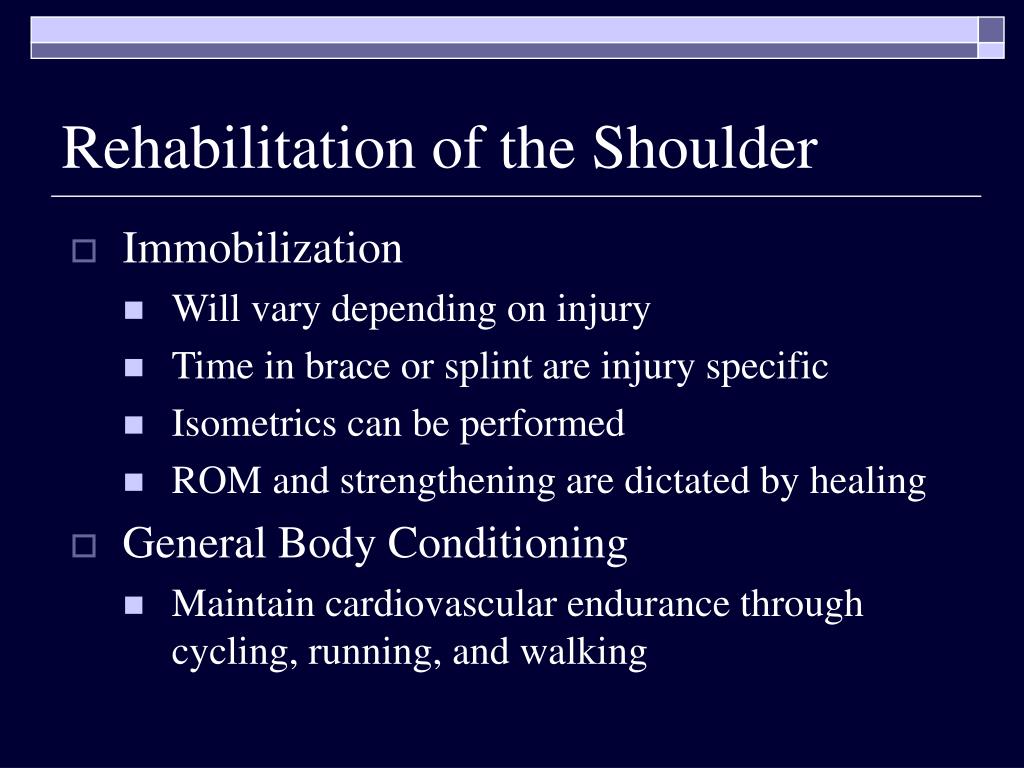 Rehabilitation of the Shoulder

Immobilization

Will vary depending on injury

Time in brace or splint are injury specific

Isometrics can be performed

ROM and strengthening are dictated by healing

General Body Conditioning

Maintain cardiovascular endurance through cycling, running, and walking